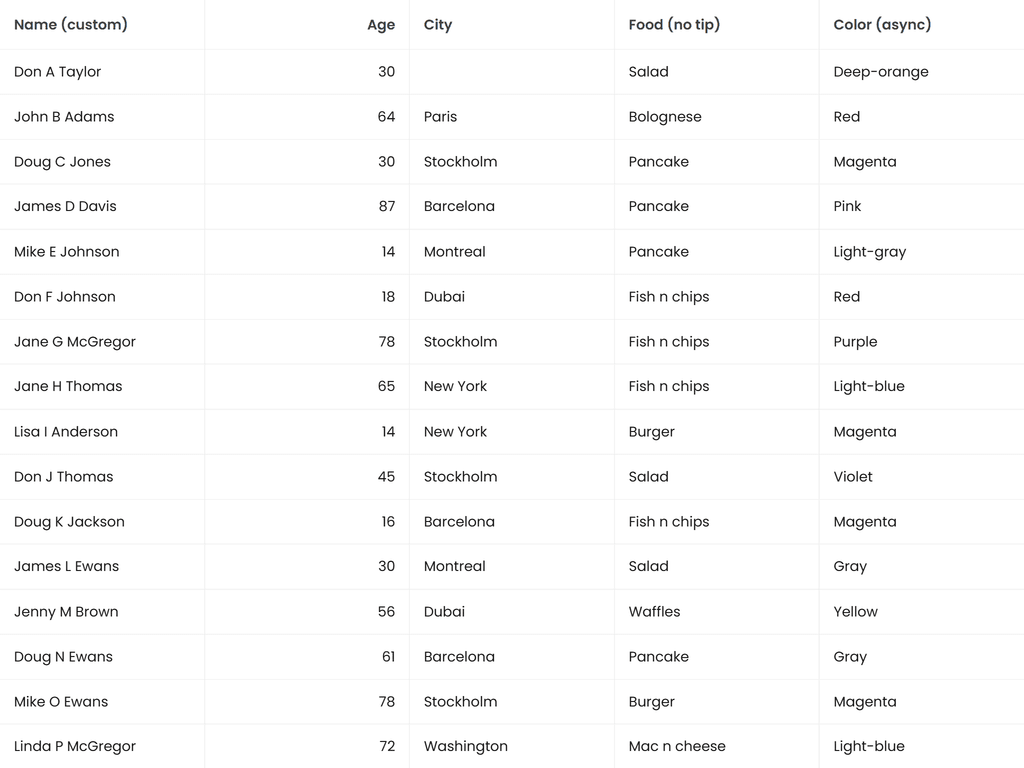 | Name (custom) | Age | City | Food (no tip) | Color (async) |
|---|---|---|---|---|
| Don A Taylor | 30 | | Salad | Deep-orange |
| John B Adams | 64 | Paris | Bolognese | Red |
| Doug C Jones | 30 | Stockholm | Pancake | Magenta |
| James D Davis | 87 | Barcelona | Pancake | Pink |
| Mike E Johnson | 14 | Montreal | Pancake | Light-gray |
| Don F Johnson | 18 | Dubai | Fish n chips | Red |
| Jane G McGregor | 78 | Stockholm | Fish n chips | Purple |
| Jane H Thomas | 65 | New York | Fish n chips | Light-blue |
| Lisa I Anderson | 14 | New York | Burger | Magenta |
| Don J Thomas | 45 | Stockholm | Salad | Violet |
| Doug K Jackson | 16 | Barcelona | Fish n chips | Magenta |
| James L Ewans | 30 | Montreal | Salad | Gray |
| Jenny M Brown | 56 | Dubai | Waffles | Yellow |
| Doug N Ewans | 61 | Barcelona | Pancake | Gray |
| Mike O Ewans | 78 | Stockholm | Burger | Magenta |
| Linda P McGregor | 72 | Washington | Mac n cheese | Light-blue |